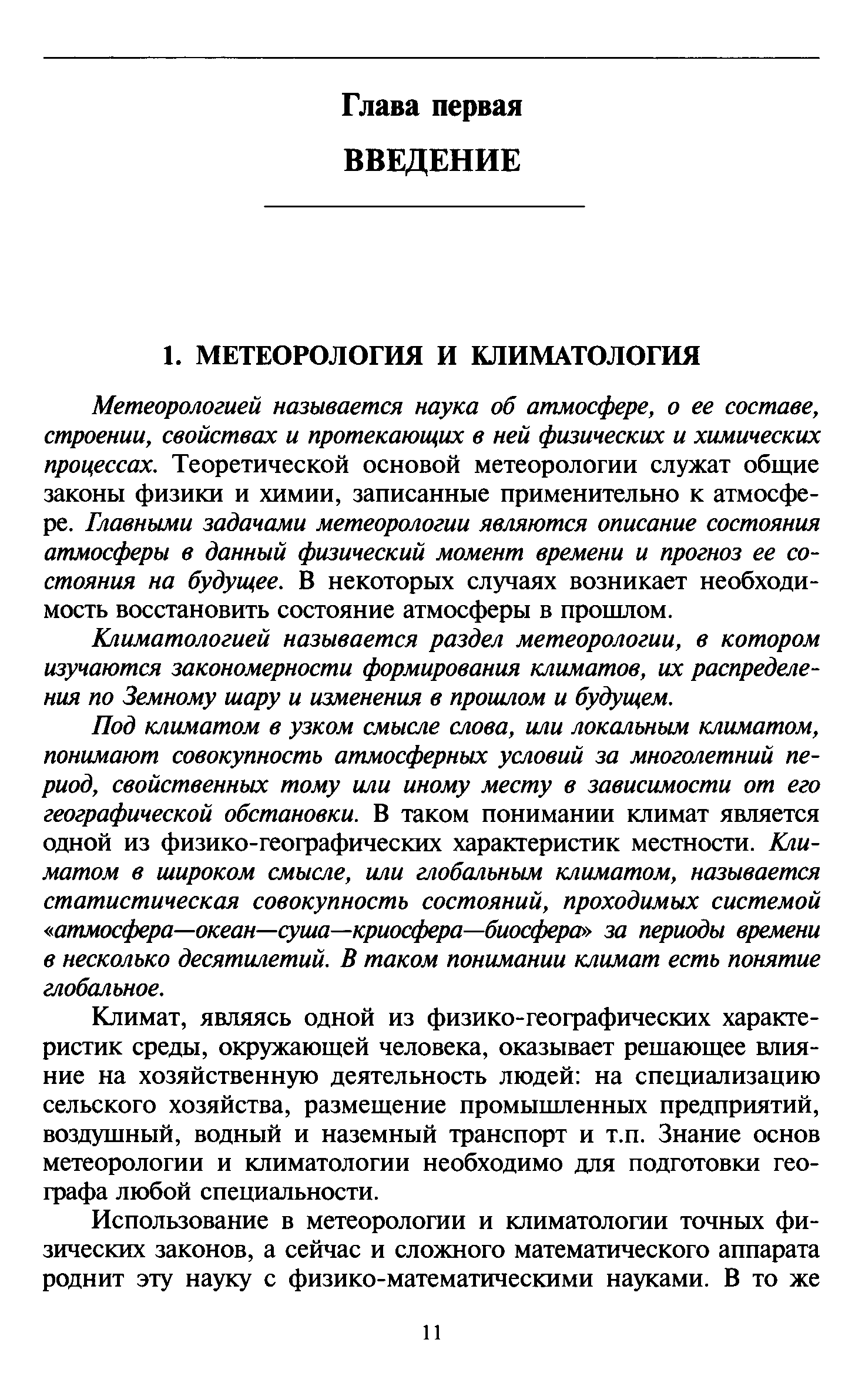 Глава первая

ВВЕДЕНИЕ

1. МЕТЕОРОЛОГИЯ И КЛИМАТОЛОГИЯ

Метеорологией называется наука об атмосфере, о ее составе, строении, свойствах и протекающих в ней физических и химических процессах. Теоретической основой метеорологии служат общие законы физики и химии, записанные применительно к атмосфере. Главными задачами метеорологии являются описание состояния атмосферы в данный физический момент времени и прогноз ее состояния на будущее. В некоторых случаях возникает необходимость восстановить состояние атмосферы в прошлом.

Климатологией называется раздел метеорологии, в котором изучаются закономерности формирования климатов, их распределения по Земному шару и изменения в прошлом и будущем.

Под климатом в узком смысле слова, или локальным климатом, понимают совокупность атмосферных условий за многолетний период, свойственных тому или иному месту в зависимости от его географической обстановки. В таком понимании климат является одной из физико-географических характеристик местности. Климатом в широком смысле, или глобальным климатом, называется статистическая совокупность состояний, проходимых системой «атмосфера—океан—суша—криосфера—биосфера» за периоды времени в несколько десятилетий. В таком понимании климат есть понятие глобальное.

Климат, являясь одной из физико-географических характеристик среды, окружающей человека, оказывает решающее влияние на хозяйственную деятельность людей: на специализацию сельского хозяйства, размещение промышленных предприятий, воздушный, водный и наземный транспорт и т.п. Знание основ метеорологии и климатологии необходимо для подготовки географа любой специальности.

Использование в метеорологии и климатологии точных физических законов, а сейчас и сложного математического аппарата роднит эту науку с физико-математическими науками. В то же

11